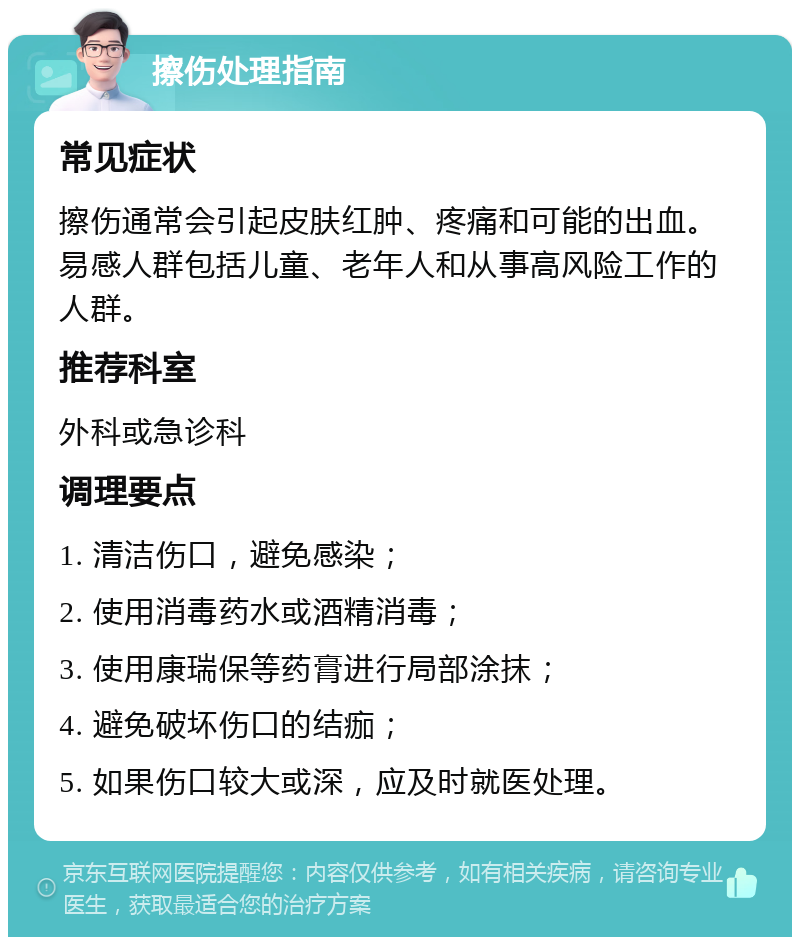 擦伤处理指南

常见症状

擦伤通常会引起皮肤红肿、疼痛和可能的出血。易感人群包括儿童、老年人和从事高风险工作的人群。

推荐科室

外科或急诊科

调理要点

1. 清洁伤口，避免感染；

2. 使用消毒药水或酒精消毒；

3. 使用康瑞保等药膏进行局部涂抹；

4. 避免破坏伤口的结痂；

5. 如果伤口较大或深，应及时就医处理。

京东互联网医院提醒您：内容仅供参考，如有相关疾病，请咨询专业医生，获取最适合您的治疗方案